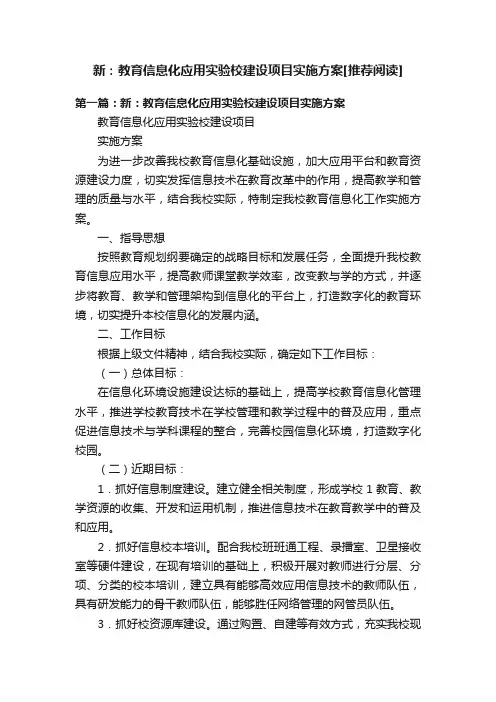 新：教育信息化应用实验校建设项目实施方案[推荐阅读]

第一篇：新：教育信息化应用实验校建设项目实施方案

教育信息化应用实验校建设项目

实施方案

为进一步改善我校教育信息化基础设施，加大应用平台和教育资源建设力度，切实发挥信息技术在教育改革中的作用，提高教学和管理的质量与水平，结合我校实际，特制定我校教育信息化工作实施方案。

一、指导思想

按照教育规划纲要确定的战略目标和发展任务，全面提升我校教育信息应用水平，提高教师课堂教学效率，改变教与学的方式，并逐步将教育、教学和管理架构到信息化的平台上，打造数字化的教育环境，切实提升本校信息化的发展内涵。

二、工作目标

根据上级文件精神，结合我校实际，确定如下工作目标：

（一）总体目标：

在信息化环境设施建设达标的基础上，提高学校教育信息化管理水平，推进学校教育技术在学校管理和教学过程中的普及应用，重点促进信息技术与学科课程的整合，完善校园信息化环境，打造数字化校园。

（二）近期目标：

1．抓好信息制度建设。建立健全相关制度，形成学校 1 教育、教学资源的收集、开发和运用机制，推进信息技术在教育教学中的普及和应用。

2．抓好信息校本培训。配合我校班班通工程、录播室、卫星接收室等硬件建设，在现有培训的基础上，积极开展对教师进行分层、分项、分类的校本培训，建立具有能够高效应用信息技术的教师队伍，具有研发能力的骨干教师队伍，能够胜任网络管理的网管员队伍。

3．抓好校资源库建设。通过购置、自建等有效方式，充实我校现